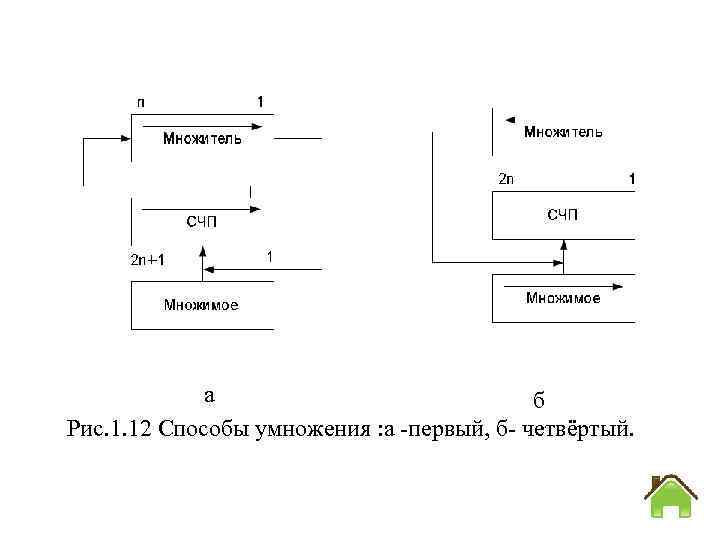 n
1
Множитель
СЧП
2n+1
1
Множимое

Множитель
2n
1
СЧП
Множимое

а

б

Рис.1.12 Способы умножения :а -первый, б- четвёртый.